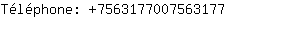 Téléphone: +7563177007563177